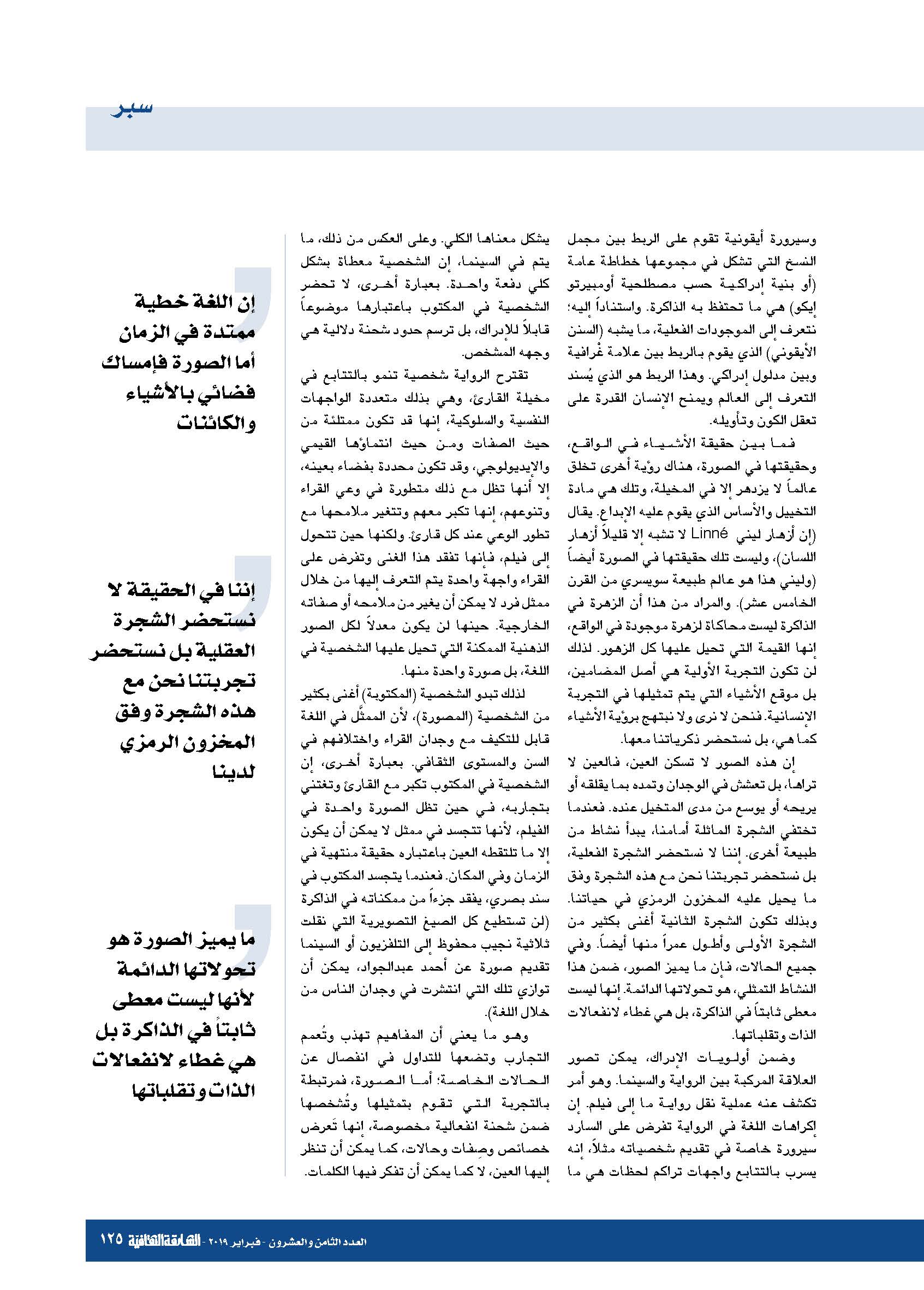 سبر

وسيرورة أيقونية تقوم على الربط بين مجمل النسخ التي تشكل في مجموعها خطاطة عامة (أو بنية إدراكية حسب مصطلحية أومبيرتو إيكو) هي ما تحتفظ به الذاكرة. واستناداً إليه؛ نتعرف إلى الموجودات الفعلية، ما يشبه (السنن الأيقوني) الذي يقوم بالربط بين علامة غرافية وبين مدلول إدراكي. وهذا الربط هو الذي يُسند التعرف إلى العالم ويمنح الإنسان القدرة على تعقل الكون وتأويله.

فما بين حقيقة الأشياء في الواقع، وحقيقتها في الصورة، هناك رؤية أخرى تخلق عالماً لا يزدهر إلا في المخيلة، وتلك هي مادة التخييل والأساس الذي يقوم عليه الإبداع. يقال (إن أزهار ليني Linné لا تشبه إلا قليلاً أزهار اللسان)، وليست تلك حقيقتها في الصورة أيضاً (وليني هذا هو عالم طبيعة سويسري من القرن الخامس عشر). والمراد من هذا أن الزهرة في الذاكرة ليست محاكاة لزهرة موجودة في الواقع، إنها القيمة التي تحيل عليها كل الزهور. لذلك لن تكون التجربة الأولية هي أصل المضامين، بل موقع الأشياء التي يتم تمثيلها في التجربة الإنسانية. فنحن لا نرى ولا نبتهج برؤية الأشياء كما هي، بل نستحضر ذكرياتنا معها.

إن هذه الصور لا تسكن العين، فالعين لا تراها، بل تعشش في الوجدان وتمده بما يقلقه أو يريحه أو يوسع من مدى المتخيل عنده. فعندما تختفي الشجرة الماثلة أمامنا، يبدأ نشاط من طبيعة أخرى. إننا لا نستحضر الشجرة الفعلية، بل نستحضر تجربتنا نحن مع هذه الشجرة وفق ما يحيل عليه المخزون الرمزي في حياتنا. وبذلك تكون الشجرة الثانية أغنى بكثير من الشجرة الأولى وأطول عمراً منها أيضاً. وفي جميع الحالات، فإن ما يميز الصور، ضمن هذا النشاط التمثلي، هو تحولاتها الدائمة. إنها ليست معطى ثابتاً في الذاكرة، بل هي غطاء لانفعالات الذات وتقلباتها.

وضمن أولويات الإدراك، يمكن تصور العلاقة المركبة بين الرواية والسينما. وهو أمر تكشف عنه عملية نقل رواية ما إلى فيلم. إن إكراهات اللغة في الرواية تفرض على السارد سيرورة خاصة في تقديم شخصياته مثلاً، إنه يسرب بالتتابع واجهات تراكم لحظات هي ما يشكل معناها الكلي. وعلى العكس من ذلك، ما يتم في السينما، إن الشخصية معطاة بشكل كلي دفعة واحدة. بعبارة أخرى، لا تحضر الشخصية في المكتوب باعتبارها موضوعاً قابلاً للإدراك، بل ترسم حدود شحنة دلالية هي وجهه المشخص.

تقترح الرواية شخصية تنمو بالتتابع في مخيلة القارئ، وهي بذلك متعددة الواجهات النفسية والسلوكية، إنها قد تكون ممتلئة من حيث الصفات ومن حيث انتماؤها القيمي والإيديولوجي، وقد تكون محددة بفضاء بعينه، إلا أنها تظل مع ذلك متطورة في وعي القراء وتنوعهم، إنها تكبر معهم وتتغير ملامحها مع تطور الوعي عند كل قارئ. ولكنها حين تتحول إلى فيلم، فإنها تفقد هذا الغنى وتفرض على القراء واجهة واحدة يتم التعرف إليها من خلال ممثل فرد لا يمكن أن يغير من ملامحه أو صفاته الخارجية. حينها لن يكون معدلاً لكل الصور الذهنية الممكنة التي تحيل عليها الشخصية في اللغة، بل صورة واحدة منها.

لذلك تبدو الشخصية (المكتوبة) أغنى بكثير من الشخصية (المصورة)، لأن الممثَّل في اللغة قابل للتكيف مع وجدان القراء واختلافهم في السن والمستوى الثقافي. بعبارة أخرى، إن الشخصية في المكتوب تكبر مع القارئ وتغتني بتجاربه، في حين تظل الصورة واحدة في الفيلم، لأنها تتجسد في ممثل لا يمكن أن يكون إلا ما تلتقطه العين باعتباره حقيقة منتهية في الزمان وفي المكان. فعندما يتجسد المكتوب في سند بصري، يفقد جزءاً من ممكناته في الذاكرة (لن تستطيع كل الصيغ التصويرية التي نقلت ثلاثية نجيب محفوظ إلى التلفزيون أو السينما تقديم صورة عن أحمد عبدالجواد، يمكن أن توازي تلك التي انتشرت في وجدان الناس من خلال اللغة).

وهو ما يعني أن المفاهيم تهذب وتُعمم التجارب وتضعها للتداول في انفصال عن الحالات الخاصة؛ أما الصورة، فمرتبطة بالتجربة التي تقوم بتمثيلها وتُشخصها ضمن شحنة انفعالية مخصوصة، إنها تَعرض خصائص وصِفات وحالات، كما يمكن أن تنظر إليها العين، لا كما يمكن أن تفكر فيها الكلمات.

إن اللغة خطية ممتدة في الزمان أما الصورة فإمساك فضائي بالأشياء والكائنات

إننا في الحقيقة لا نستحضر الشجرة العقلية بل نستحضر تجربتنا نحن مع هذه الشجرة وفق المخزون الرمزي لدينا

ما يميز الصورة هو تحولاتها الدائمة لأنها ليست معطى ثابتاً في الذاكرة بل هي غطاء لانفعالات الذات وتقلباتها

العدد الثامن والعشرون - فبراير ٢٠١٩ - الشارقة الثقافية ١٢٥